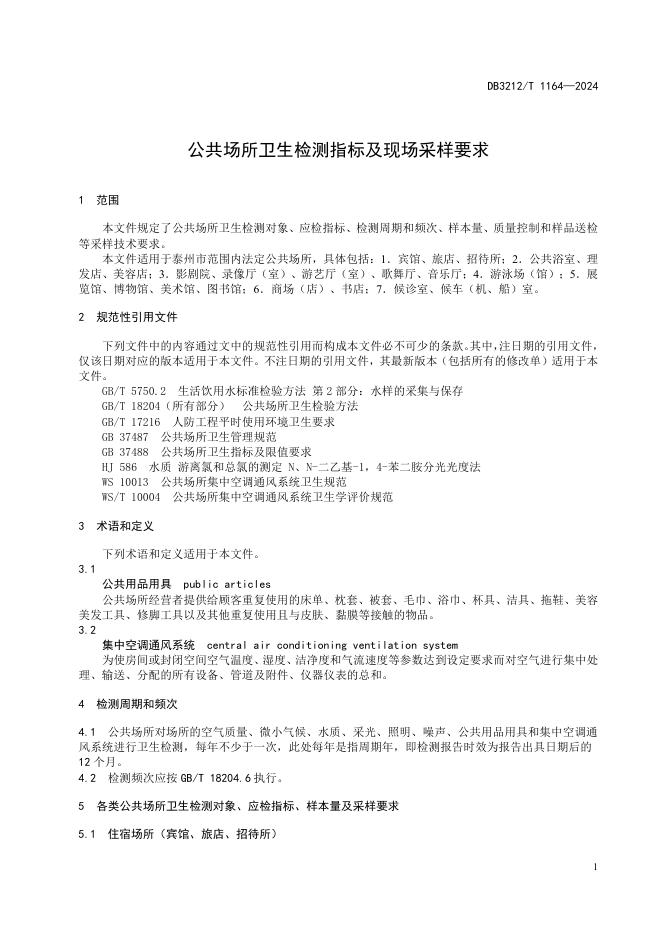 DB3212/T 1164—2024

公共场所卫生检测指标及现场采样要求

1 范围

本文件规定了公共场所卫生检测对象、应检指标、检测周期和频次、样本量、质量控制和样品送检等采样技术要求。

本文件适用于泰州市范围内法定公共场所，具体包括：1. 宾馆、旅店、招待所；2. 公共浴室、理发店、美容店；3. 影剧院、录像厅（室）、游艺厅（室）、歌舞厅、音乐厅；4. 游泳场（馆）；5. 展览馆、博物馆、美术馆、图书馆；6. 商场（店）、书店；7. 候诊室、候车（机、船）室。

2 规范性引用文件

下列文件中的内容通过文中的规范性引用而构成本文件必不可少的条款。其中，注日期的引用文件，仅该日期对应的版本适用于本文件。不注日期的引用文件，其最新版本（包括所有的修改单）适用于本文件。

GB/T 5750.2 生活饮用水标准检验方法 第2部分：水样的采集与保存
GB/T 18204（所有部分） 公共场所卫生检验方法
GB/T 17216 人防工程平时使用环境卫生要求
GB 37487 公共场所卫生管理规范
GB 37488 公共场所卫生指标及限值要求
HJ 586 水质 游离氯和总氯的测定 N、N-二乙基-1，4-苯二胺分光光度法
WS 10013 公共场所集中空调通风系统卫生规范
WS/T 10004 公共场所集中空调通风系统卫生学评价规范

3 术语和定义

下列术语和定义适用于本文件。

3.1
公共用品用具 public articles
公共场所经营者提供给顾客重复使用的床单、枕套、被套、毛巾、浴巾、杯具、洁具、拖鞋、美容美发工具、修脚工具以及其他重复使用且与皮肤、黏膜等接触的物品。

3.2
集中空调通风系统 central air conditioning ventilation system
为使房间或封闭空间空气温度、湿度、洁净度和气流速度等参数达到设定要求而对空气进行集中处理、输送、分配的所有设备、管道及附件、仪器仪表的总和。

4 检测周期和频次

4.1 公共场所对场所的空气质量、微小气候、水质、采光、照明、噪声、公共用品用具和集中空调通风系统进行卫生检测，每年不少于一次，此处每年是指周期年，即检测报告时效为报告出具日期后的12个月。

4.2 检测频次应按 GB/T 18204.6 执行。

5 各类公共场所卫生检测对象、应检指标、样本量及采样要求

5.1 住宿场所（宾馆、旅店、招待所）

1